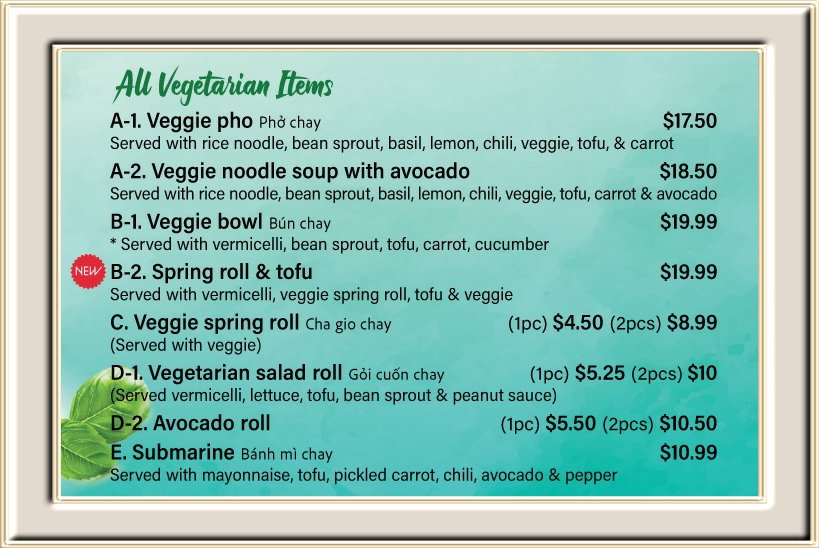 All Vegetarian Items

A-1. Veggie pho Phở chay $17.50
Served with rice noodle, bean sprout, basil, lemon, chili, veggie, tofu, & carrot

A-2. Veggie noodle soup with avocado $18.50
Served with rice noodle, bean sprout, basil, lemon, chili, veggie, tofu, carrot & avocado

B-1. Veggie bowl Bún chay $19.99
* Served with vermicelli, bean sprout, tofu, carrot, cucumber

NEW B-2. Spring roll & tofu $19.99
Served with vermicelli, veggie spring roll, tofu & veggie

C. Veggie spring roll Cha gio chay (1pc) $4.50 (2pcs) $8.99
(Served with veggie)

D-1. Vegetarian salad roll Gỏi cuốn chay (1pc) $5.25 (2pcs) $10
(Served vermicelli, lettuce, tofu, bean sprout & peanut sauce)

D-2. Avocado roll (1pc) $5.50 (2pcs) $10.50

E. Submarine Bánh mì chay $10.99
Served with mayonnaise, tofu, pickled carrot, chili, avocado & pepper